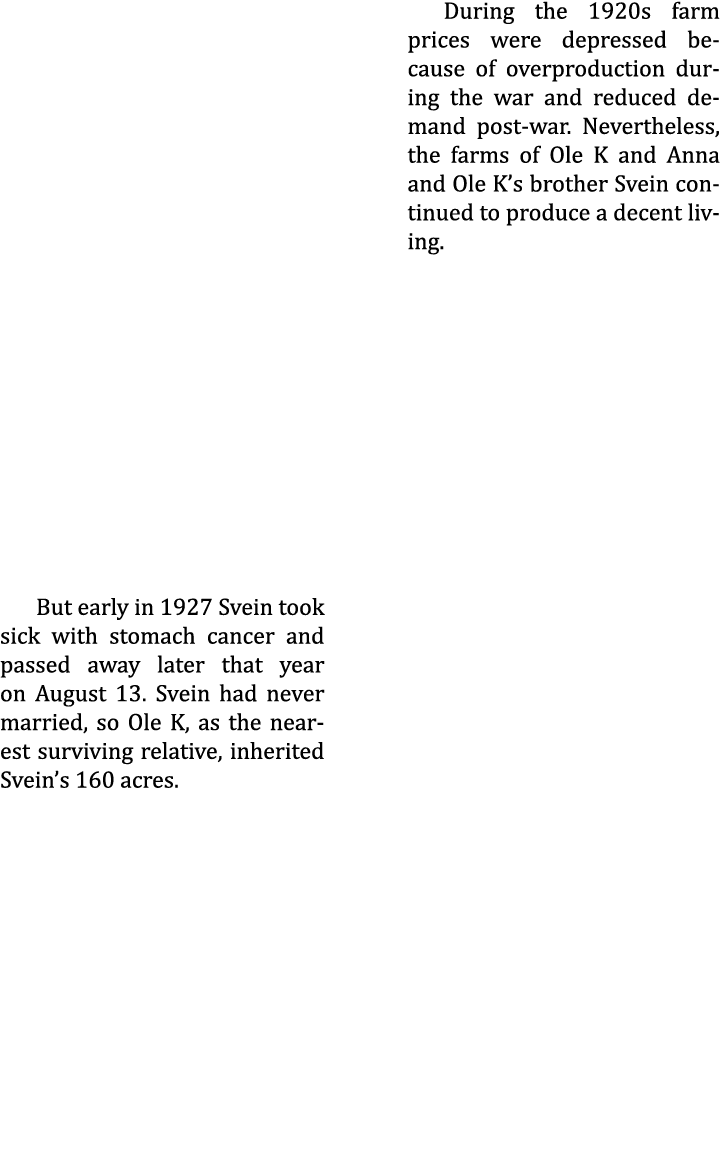 During the 1920s farm prices were depressed because of overproduction during the war and reduced demand post-war. Nevertheless, the farms of Ole K and Anna and Ole K's brother Svein continued to produce a decent living.

But early in 1927 Svein took sick with stomach cancer and passed away later that year on August 13. Svein had never married, so Ole K, as the nearest surviving relative, inherited Svein's 160 acres.